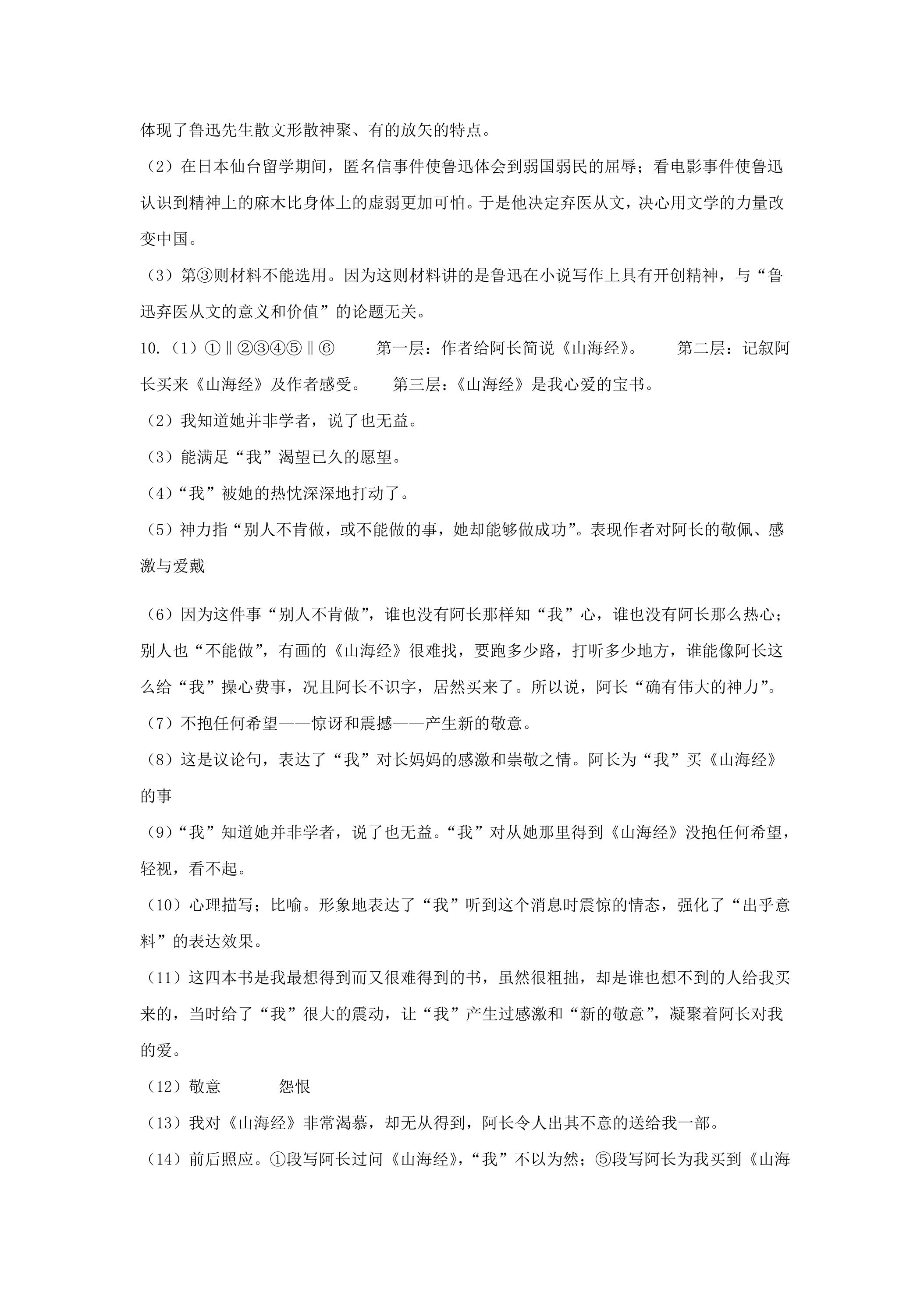 体现了鲁迅先生散文形散神聚、有的放矢的特点。

（2）在日本仙台留学期间，匿名信事件使鲁迅体会到弱国弱民的屈辱；看电影事件使鲁迅认识到精神上的麻木比身体上的虚弱更加可怕。于是他决定弃医从文，决心用文学的力量改变中国。

（3）第③则材料不能选用。因为这则材料讲的是鲁迅在小说写作上具有开创精神，与“鲁迅弃医从文的意义和价值”的论题无关。

10.（1）①‖②③④⑤‖⑥ 第一层：作者给阿长简说《山海经》。 第二层：记叙阿长买来《山海经》及作者感受。 第三层：《山海经》是我心爱的宝书。

（2）我知道她并非学者，说了也无益。

（3）能满足“我”渴望已久的愿望。

（4）“我”被她的热忱深深地打动了。

（5）神力指“别人不肯做，或不能做的事，她却能够做成功”。表现作者对阿长的敬佩、感激与爱戴

（6）因为这件事“别人不肯做”，谁也没有阿长那样知“我”心，谁也没有阿长那么热心；别人也“不能做”，有画的《山海经》很难找，要跑多少路，打听多少地方，谁能像阿长这么给“我”操心费事，况且阿长不识字，居然买来了。所以说，阿长“确有伟大的神力”。

（7）不抱任何希望——惊讶和震撼——产生新的敬意。

（8）这是议论句，表达了“我”对长妈妈的感激和崇敬之情。阿长为“我”买《山海经》的事

（9）“我”知道她并非学者，说了也无益。“我”对从她那里得到《山海经》没抱任何希望，轻视，看不起。

（10）心理描写；比喻。形象地表达了“我”听到这个消息时震惊的情态，强化了“出乎意料”的表达效果。

（11）这四本书是我最想得到而又很难得到的书，虽然很粗拙，却是谁也想不到的人给我买来的，当时给了“我”很大的震动，让“我”产生过感激和“新的敬意”，凝聚着阿长对我的爱。

（12）敬意 怨恨

（13）我对《山海经》非常渴慕，却无从得到，阿长令人出其不意的送给我一部。

（14）前后照应。①段写阿长过问《山海经》，“我”不以为然；⑤段写阿长为我买到《山海